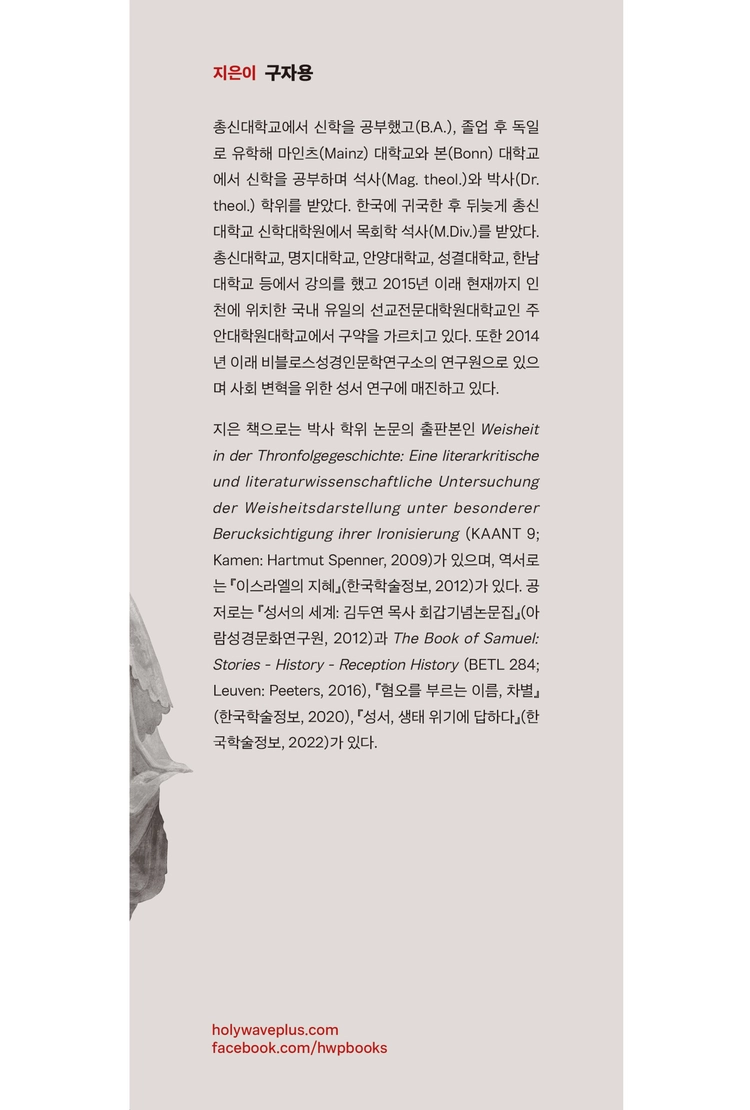 지은이 구자용

총신대학교에서 신학을 공부했고(B.A.), 졸업 후 독일로 유학해 마인츠(Mainz) 대학교와 본(Bonn) 대학교에서 신학을 공부하며 석사(Mag. theol.)와 박사(Dr. theol.) 학위를 받았다. 한국에 귀국한 후 뒤늦게 총신대학교 신학대학원에서 목회학 석사(M.Div.)를 받았다. 총신대학교, 명지대학교, 안양대학교, 성결대학교, 한남대학교 등에서 강의를 했고 2015년 이래 현재까지 인천에 위치한 국내 유일의 선교전문대학원대학교인 주안대학원대학교에서 구약을 가르치고 있다. 또한 2014년 이래 비블로스성경인문학연구소의 연구원으로 있으며 사회 변혁을 위한 성서 연구에 매진하고 있다.

지은 책으로는 박사 학위 논문의 출판본인 Weisheit in der Thronfolgegeschichte: Eine literarkritische und literaturwissenschaftliche Untersuchung der Weisheitsdarstellung unter besonderer Berucksichtigung ihrer Ironisierung (KAANT 9; Kamen: Hartmut Spenner, 2009)가 있으며, 역서로는 『이스라엘의 지혜』(한국학술정보, 2012)가 있다. 공저로는 『성서의 세계: 김두연 목사 회갑기념논문집』(아람성경문화연구원, 2012)과 The Book of Samuel: Stories - History - Reception History (BETL 284; Leuven: Peeters, 2016), 『혐오를 부르는 이름, 차별』(한국학술정보, 2020), 『성서, 생태 위기에 답하다』(한국학술정보, 2022)가 있다.

holywaveplus.com
facebook.com/hwpbooks